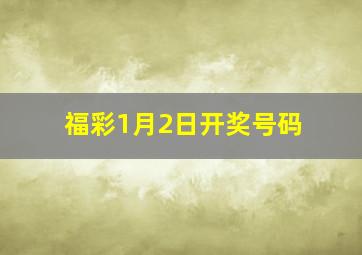 福彩1月2日开奖号码